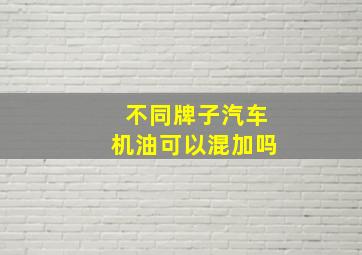 不同牌子汽车
机油可以混加吗